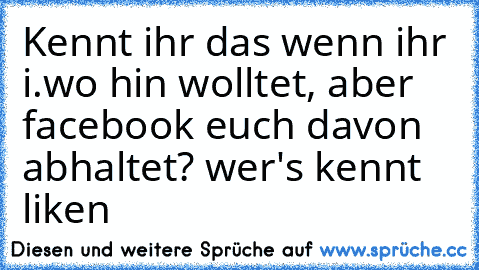 Kennt ihr das wenn ihr i.wo hin wolltet, aber facebook euch davon abhaltet? wer's kennt liken

Diesen und weitere Sprüche auf www.sprüche.cc